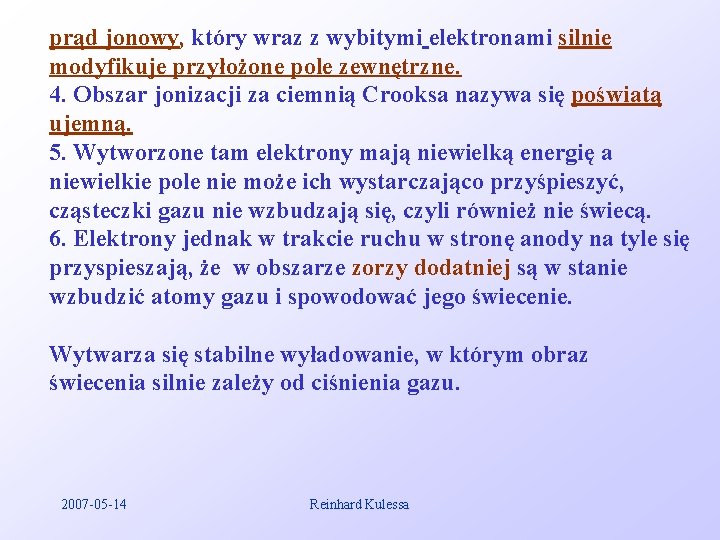 prąd jonowy, który wraz z wybitymi elektronami silnie modyfikuje przyłożone pole zewnętrzne.
4. Obszar jonizacji za ciemnią Crooksa nazywa się poświatą ujemną.
5. Wytworzone tam elektrony mają niewielką energię a niewielkie pole nie może ich wystarczająco przyśpieszyć, cząsteczki gazu nie wzbudzają się, czyli również nie świecą.
6. Elektrony jednak w trakcie ruchu w stronę anody na tyle się przyspieszają, że w obszarze zorzy dodatniej są w stanie wzbudzić atomy gazu i spowodować jego świecenie.

Wytwarza się stabilne wyładowanie, w którym obraz świecenia silnie zależy od ciśnienia gazu.

2007-05-14

Reinhard Kulessa